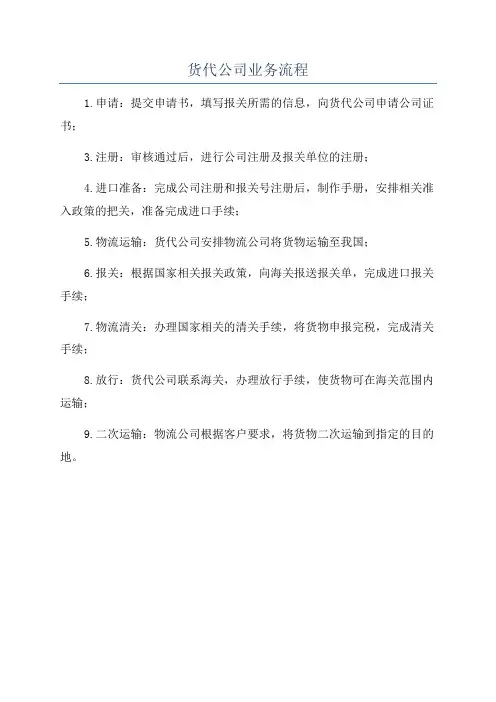 货代公司业务流程

1.申请：提交申请书，填写报关所需的信息，向货代公司申请公司证书；

3.注册：审核通过后，进行公司注册及报关单位的注册；

4.进口准备：完成公司注册和报关号注册后，制作手册，安排相关准入政策的把关，准备完成进口手续；

5.物流运输：货代公司安排物流公司将货物运输至我国；

6.报关：根据国家相关报关政策，向海关报送报关单，完成进口报关手续；

7.物流清关：办理国家相关的清关手续，将货物申报完税，完成清关手续；

8.放行：货代公司联系海关，办理放行手续，使货物可在海关范围内运输；

9.二次运输：物流公司根据客户要求，将货物二次运输到指定的目的地。